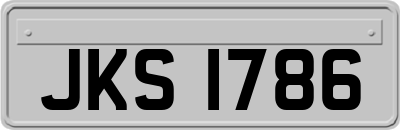 JKS 1786